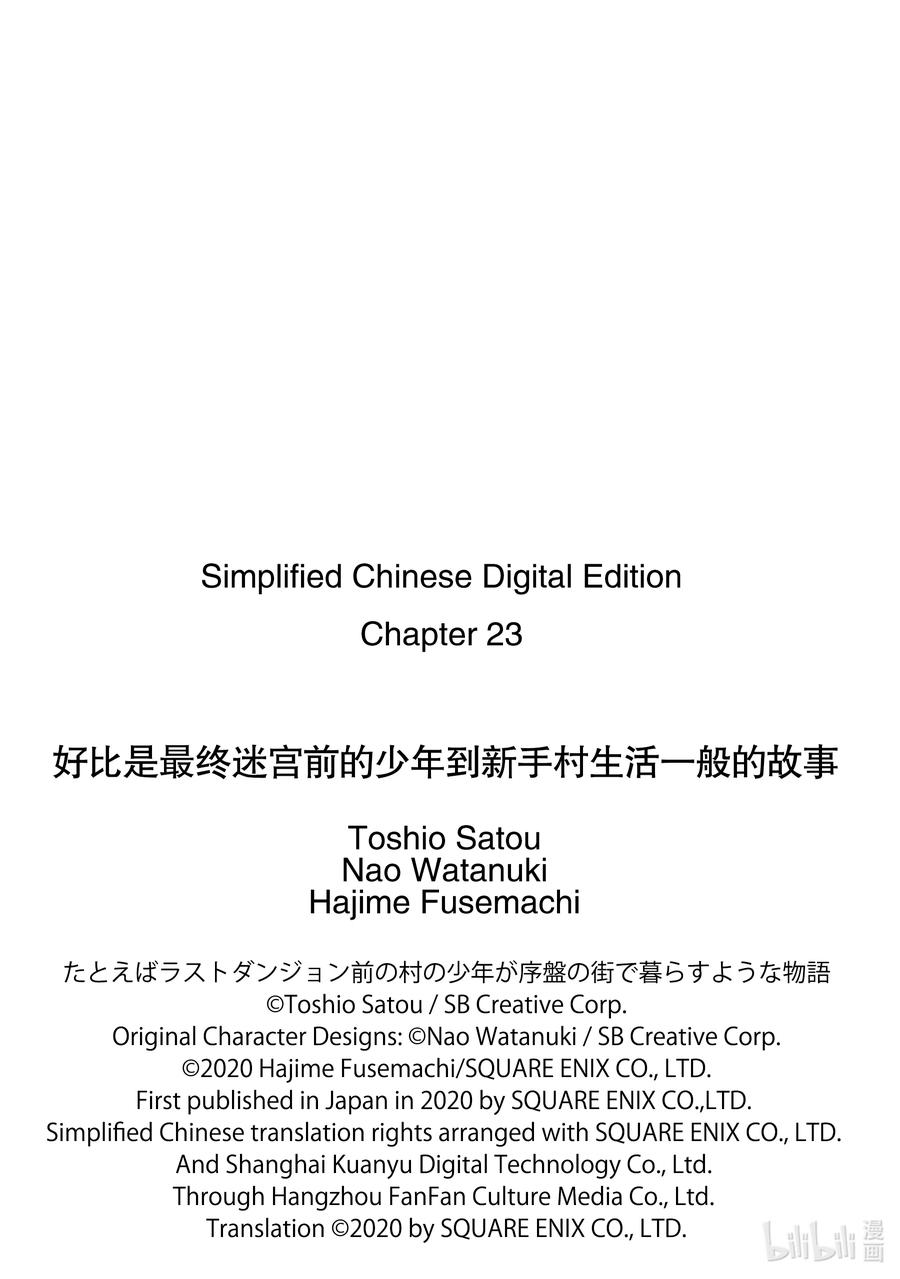 Simplified Chinese Digital Edition

Chapter 23

好比是最终迷宫前的少年到新手村生活一般的故事

Toshio Satou
Nao Watanuki
Hajime Fusemachi

たとえばラストダンジョン前の村の少年が序盤の街で暮らすような物語
©Toshio Satou / SB Creative Corp.
Original Character Designs: ©Nao Watanuki / SB Creative Corp.
©2020 Hajime Fusemachi/SQUARE ENIX CO., LTD.
First published in Japan in 2020 by SQUARE ENIX CO.,LTD.
Simplified Chinese translation rights arranged with SQUARE ENIX CO., LTD.
And Shanghai Kuanyu Digital Technology Co., Ltd.
Through Hangzhou FanFan Culture Media Co., Ltd.
Translation ©2020 by SQUARE ENIX CO., LTD.

bilibili 漫画